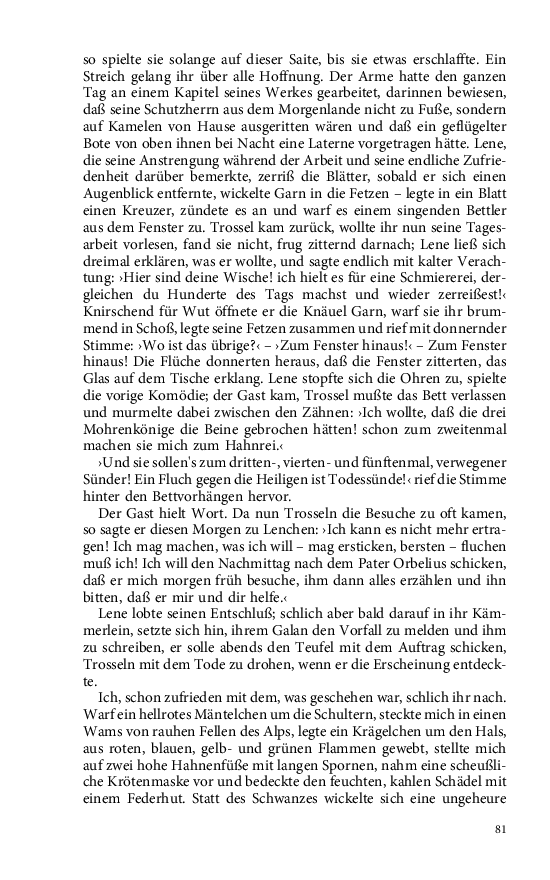 so spielte sie solange auf dieser Saite, bis sie etwas erschlaffte. Ein Streich gelang ihr über alle Hoffnung. Der Arme hatte den ganzen Tag an einem Kapitel seines Werkes gearbeitet, darinnen bewiesen, daß seine Schutzherrn aus dem Morgenlande nicht zu Fuße, sondern auf Kamelen von Hause ausgeritten wären und daß ein geflügelter Bote von oben ihnen bei Nacht eine Laterne vorgetragen hätte. Lene, die seine Anstrengung während der Arbeit und seine endliche Zufriedenheit darüber bemerkte, zerriß die Blätter, sobald er sich einen Augenblick entfernte, wickelte Garn in die Fetzen – legte in ein Blatt einen Kreuzer, zündete es an und warf es einem singenden Bettler aus dem Fenster zu. Trossel kam zurück, wollte ihr nun seine Tagesarbeit vorlesen, fand sie nicht, frug zitternd darnach; Lene ließ sich dreimal erklären, was er wollte, und sagte endlich mit kalter Verachtung: ›Hier sind deine Wische! ich hielt es für eine Schmiererei, dergleichen du Hunderte des Tags machst und wieder zerreißest!‹ Knirschend für Wut öffnete er die Knäuel Garn, warf sie ihr brummend in Schoß, legte seine Fetzen zusammen und rief mit donnernder Stimme: ›Wo ist das übrige?‹ – ›Zum Fenster hinaus!‹ – Zum Fenster hinaus! Die Flüche donnerten heraus, daß die Fenster zitterten, das Glas auf dem Tische erklang. Lene stopfte sich die Ohren zu, spielte die vorige Komödie; der Gast kam, Trossel mußte das Bett verlassen und murmelte dabei zwischen den Zähnen: ›Ich wollte, daß die drei Mohrenkönige die Beine gebrochen hätten! schon zum zweitenmal machen sie mich zum Hahnrei.‹

›Und sie sollen's zum dritten-, vierten- und fünftenmal, verwegener Sünder! Ein Fluch gegen die Heiligen ist Todessünde!‹ rief die Stimme hinter den Bettvorhängen hervor.

Der Gast hielt Wort. Da nun Trosseln die Besuche zu oft kamen, so sagte er diesen Morgen zu Lenchen: ›Ich kann es nicht mehr ertragen! Ich mag machen, was ich will – mag ersticken, bersten – fluchen muß ich! Ich will den Nachmittag nach dem Pater Orbelius schicken, daß er mich morgen früh besuche, ihm dann alles erzählen und ihn bitten, daß er mir und dir helfe.‹

Lene lobte seinen Entschluß; schlich aber bald darauf in ihr Kämmerlein, setzte sich hin, ihrem Galan den Vorfall zu melden und ihm zu schreiben, er solle abends den Teufel mit dem Auftrag schicken, Trosseln mit dem Tode zu drohen, wenn er die Erscheinung entdeckte.

Ich, schon zufrieden mit dem, was geschehen war, schlich ihr nach. Warf ein hellrotes Mäntelchen um die Schultern, steckte mich in einen Wams von rauhen Fellen des Alps, legte ein Krägelchen um den Hals, aus roten, blauen, gelb- und grünen Flammen gewebt, stellte mich auf zwei hohe Hahnenfüße mit langen Spornen, nahm eine scheußliche Krötenmaske vor und bedeckte den feuchten, kahlen Schädel mit einem Federhut. Statt des Schwanzes wickelte sich eine ungeheure

81